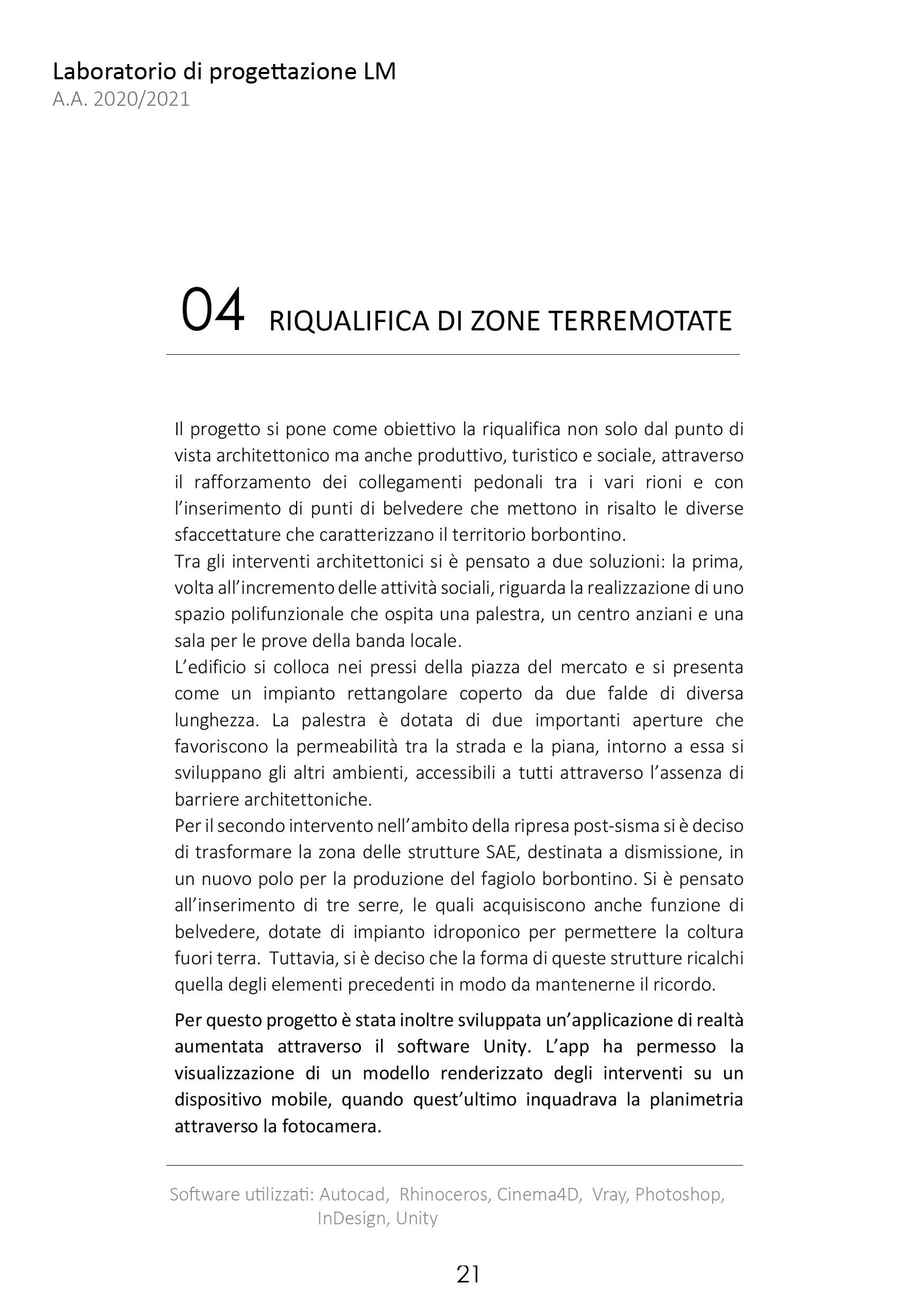 Laboratorio di progettazione LM
A.A. 2020/2021

04 RIQUALIFICA DI ZONE TERREMOTATE

Il progetto si pone come obiettivo la riqualifica non solo dal punto di vista architettonico ma anche produttivo, turistico e sociale, attraverso il rafforzamento dei collegamenti pedonali tra i vari rioni e con l’inserimento di punti di belvedere che mettono in risalto le diverse sfaccettature che caratterizzano il territorio borbontino.
Tra gli interventi architettonici si è pensato a due soluzioni: la prima, volta all’incremento delle attività sociali, riguarda la realizzazione di uno spazio polifunzionale che ospita una palestra, un centro anziani e una sala per le prove della banda locale.
L’edificio si colloca nei pressi della piazza del mercato e si presenta come un impianto rettangolare coperto da due falde di diversa lunghezza. La palestra è dotata di due importanti aperture che favoriscono la permeabilità tra la strada e la piana, intorno a essa si sviluppano gli altri ambienti, accessibili a tutti attraverso l’assenza di barriere architettoniche.
Per il secondo intervento nell’ambito della ripresa post-sisma si è deciso di trasformare la zona delle strutture SAE, destinata a dismissione, in un nuovo polo per la produzione del fagiolo borbontino. Si è pensato all’inserimento di tre serre, le quali acquisiscono anche funzione di belvedere, dotate di impianto idroponico per permettere la coltura fuori terra. Tuttavia, si è deciso che la forma di queste strutture ricalchi quella degli elementi precedenti in modo da mantenerne il ricordo.

Per questo progetto è stata inoltre sviluppata un’applicazione di realtà aumentata attraverso il software Unity. L’app ha permesso la visualizzazione di un modello renderizzato degli interventi su un dispositivo mobile, quando quest’ultimo inquadrava la planimetria attraverso la fotocamera.

Software utilizzati: Autocad, Rhinoceros, Cinema4D, Vray, Photoshop, InDesign, Unity

21